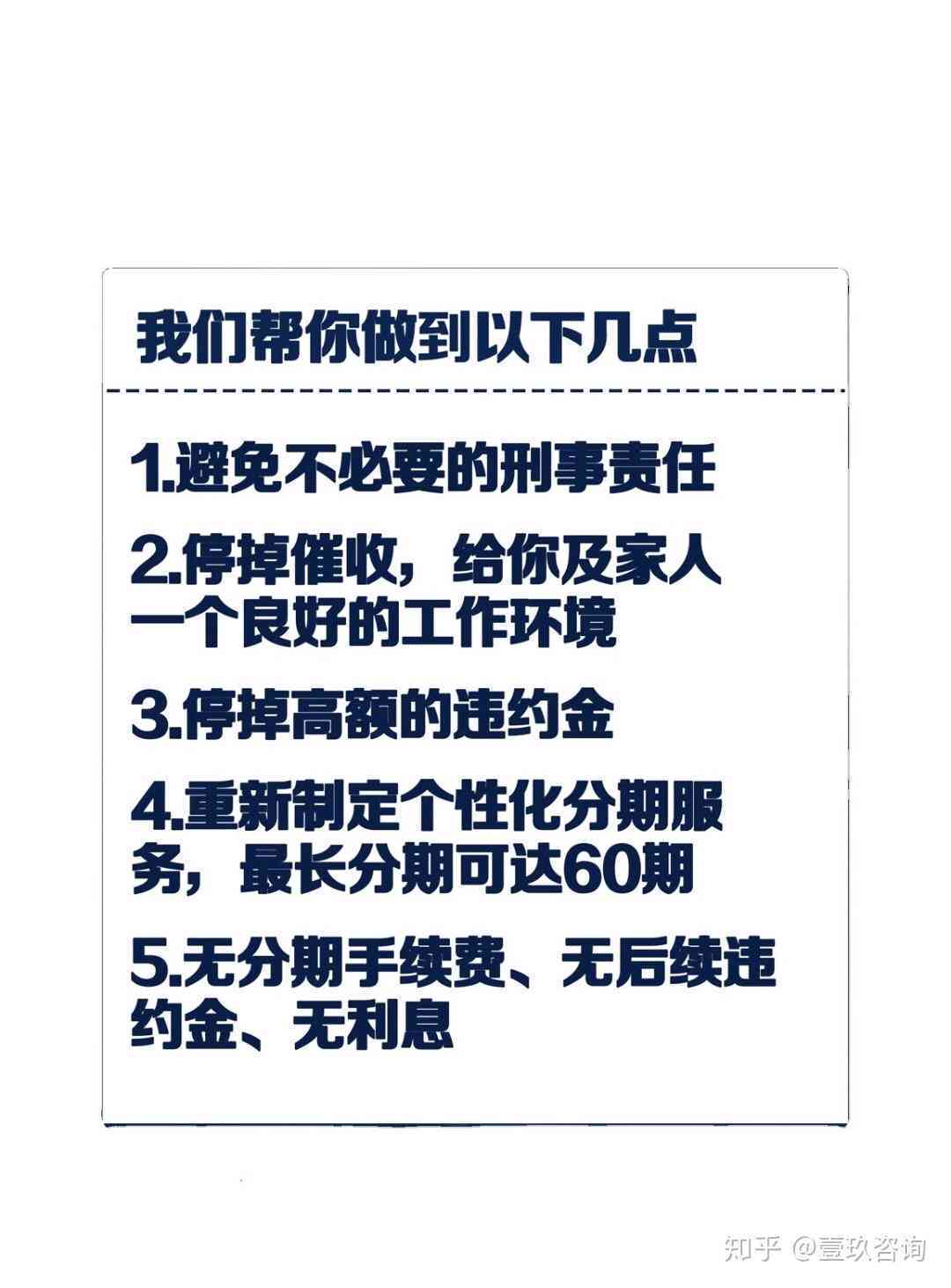 我们帮你做到以下几点

1.避免不必要的刑事责任

2.停掉催收，给你及家人一个良好的工作环境

3.停掉高额的违约金

4.重新制定个性化分期服务，最长分期可达60期

5.无分期手续费、无后续违约金、无利息

知乎 @壹玖咨询